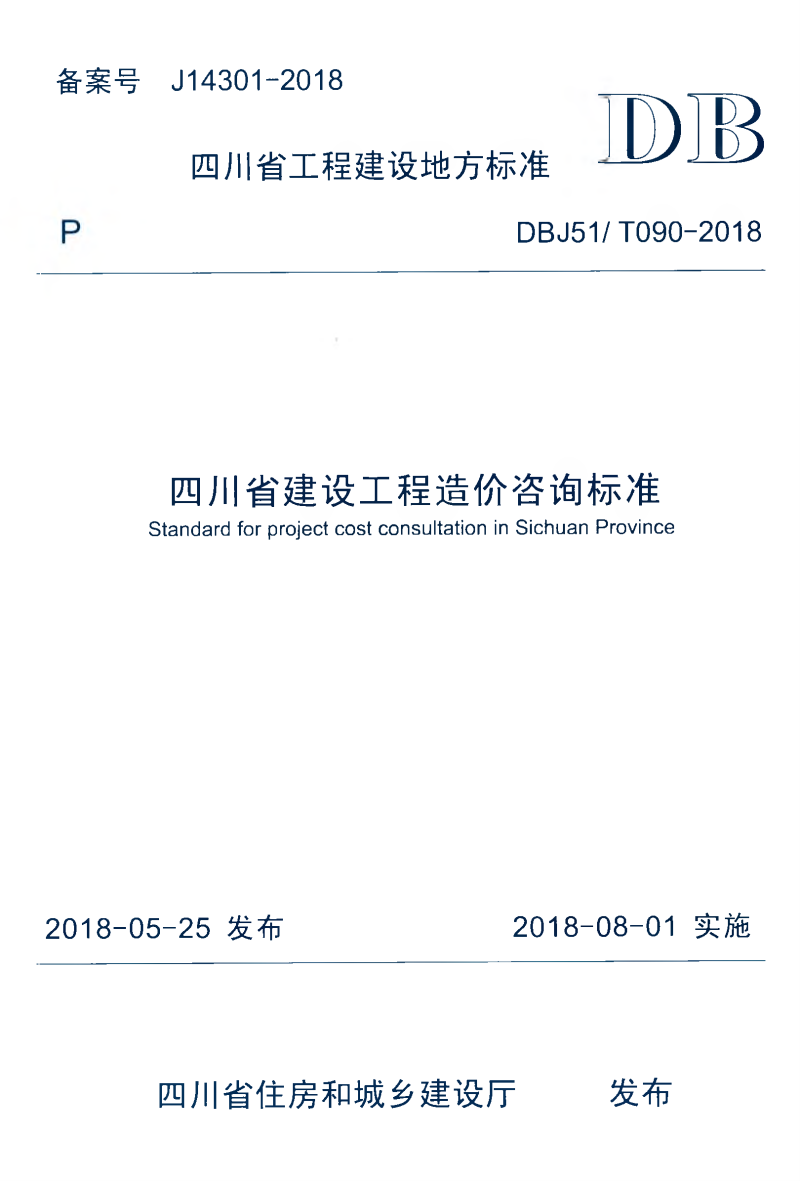 备案号 J14301-2018

DB

四川省工程建设地方标准

P

DBJ51/ T090-2018

四川省建设工程造价咨询标准

Standard for project cost consultation in Sichuan Province

2018-05-25 发布

2018-08-01 实施

四川省住房和城乡建设厅 发布